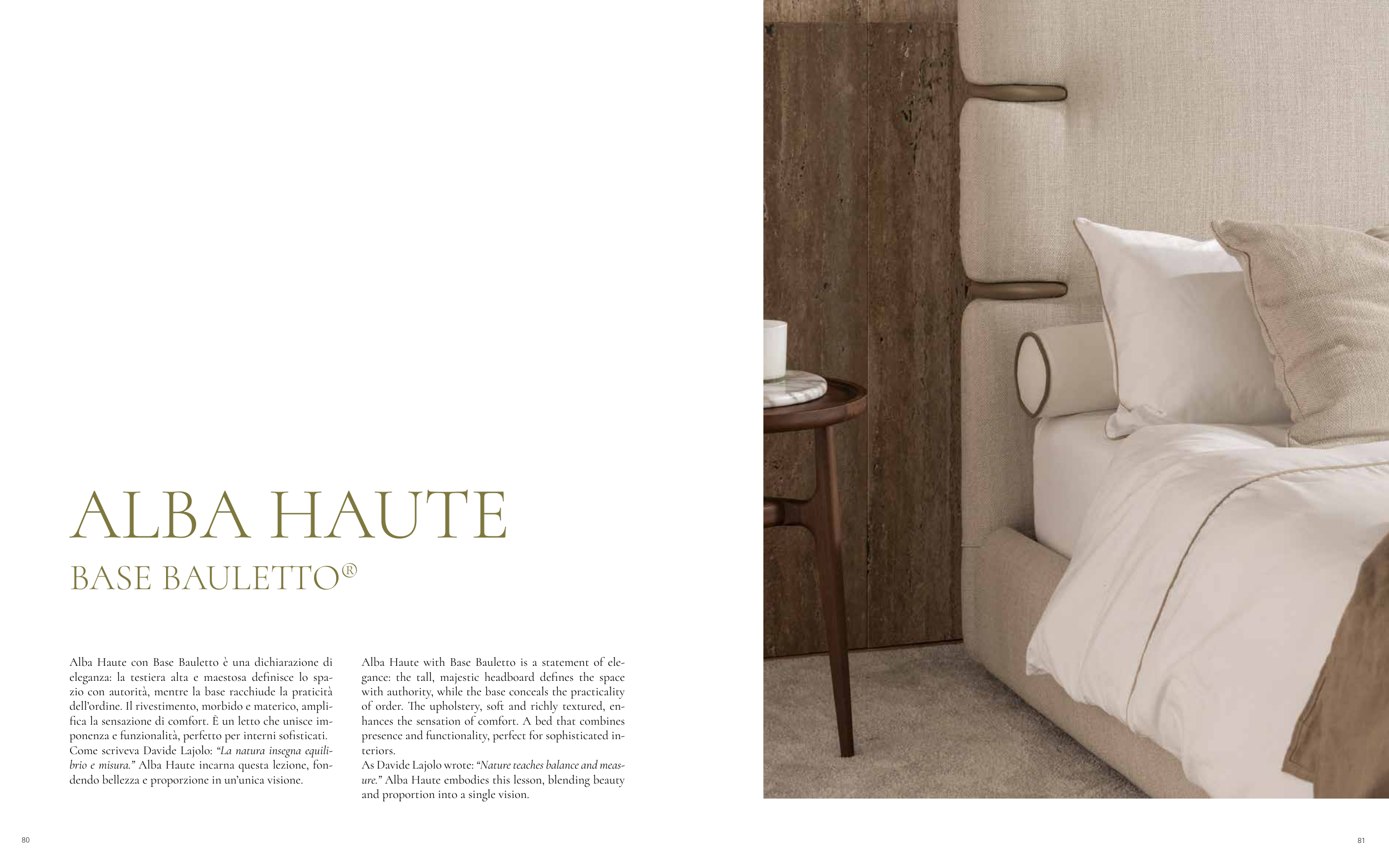 ALBA HAUTE

BASE BAULETTO®

Alba Haute con Base Bauletto è una dichiarazione di eleganza: la testiera alta e maestosa definisce lo spazio con autorità, mentre la base racchiude la praticità dell'ordine. Il rivestimento, morbido e materico, amplifica la sensazione di comfort. È un letto che unisce imponenza e funzionalità, perfetto per interni sofisticati.
Come scriveva Davide Lajolo: "La natura insegna equilibrio e misura." Alba Haute incarna questa lezione, fondendo bellezza e proporzione in un'unica visione.

Alba Haute with Base Bauletto is a statement of elegance: the tall, majestic headboard defines the space with authority, while the base conceals the practicality of order. The upholstery, soft and richly textured, enhances the sensation of comfort. A bed that combines presence and functionality, perfect for sophisticated interiors.
As Davide Lajolo wrote: "Nature teaches balance and measure." Alba Haute embodies this lesson, blending beauty and proportion into a single vision.

80

81